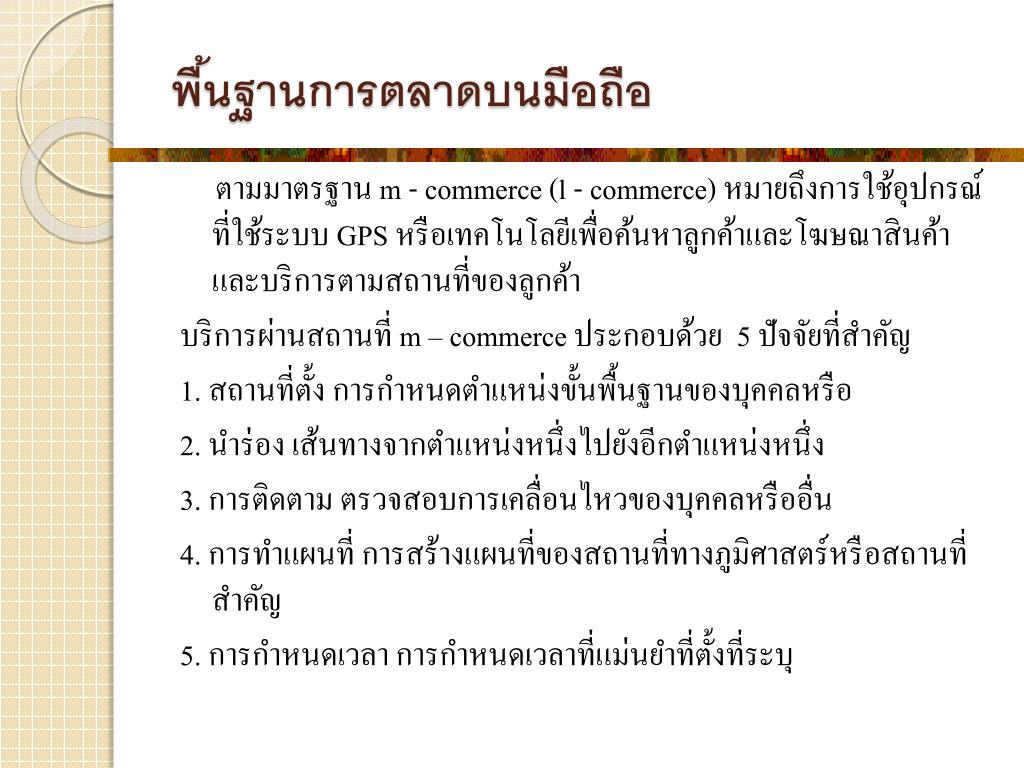 พื้นฐานการตลาดบนมือถือ

ตามมาตรฐาน m - commerce (l - commerce) หมายถึงการใช้อุปกรณ์ที่ใช้ระบบ GPS หรือเทคโนโลยีเพื่อค้นหาลูกค้าและโฆษณาสินค้าและบริการตามสถานที่ของลูกค้า

บริการผ่านสถานที่ m – commerce ประกอบด้วย 5 ปัจจัยที่สำคัญ

1. สถานที่ตั้ง การกำหนดตำแหน่งขั้นพื้นฐานของบุคคลหรือ

2. นำร่อง เส้นทางจากตำแหน่งหนึ่งไปยังอีกตำแหน่งหนึ่ง

3. การติดตาม ตรวจสอบการเคลื่อนไหวของบุคคลหรืออื่น

4. การทำแผนที่ การสร้างแผนที่ของสถานที่ทางภูมิศาสตร์หรือสถานที่สำคัญ

5. การกำหนดเวลา การกำหนดเวลาที่แม่นยำที่ตั้งที่ระบุ